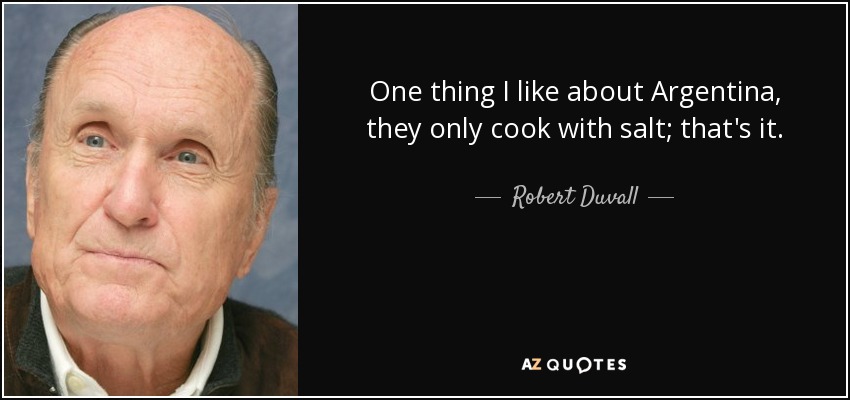 One thing I like about Argentina, they only cook with salt; that's it.

— Robert Duvall —

AZ QUOTES